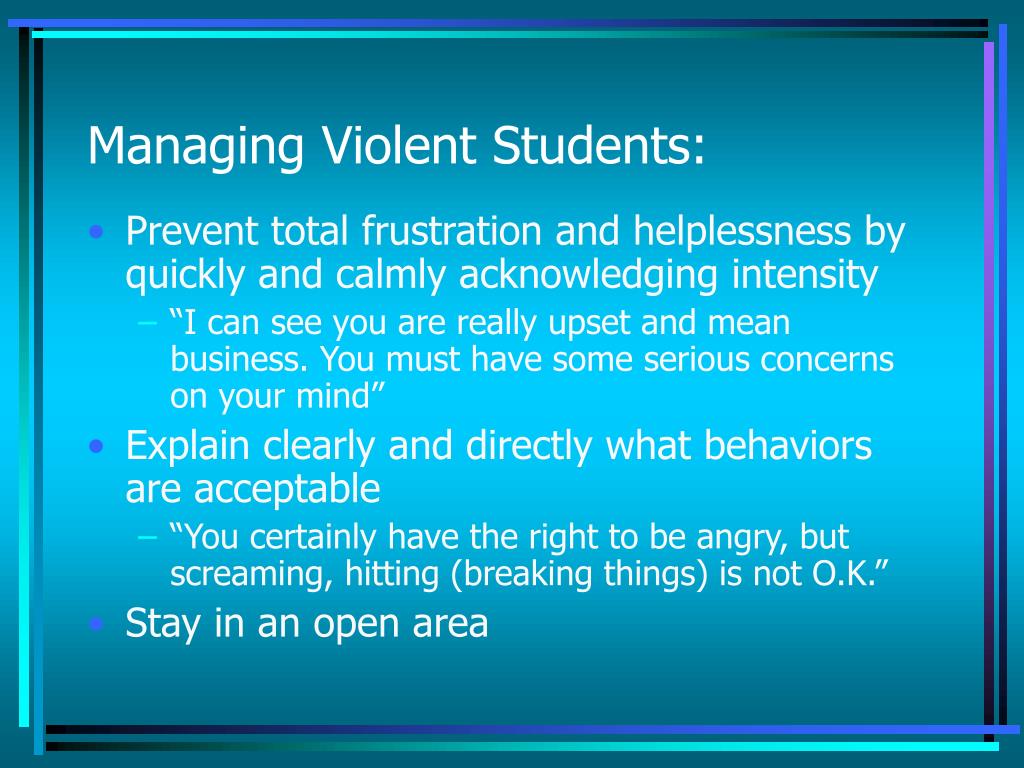 Managing Violent Students:

• Prevent total frustration and helplessness by quickly and calmly acknowledging intensity
– “I can see you are really upset and mean business. You must have some serious concerns on your mind”
• Explain clearly and directly what behaviors are acceptable
– “You certainly have the right to be angry, but screaming, hitting (breaking things) is not O.K.”
• Stay in an open area